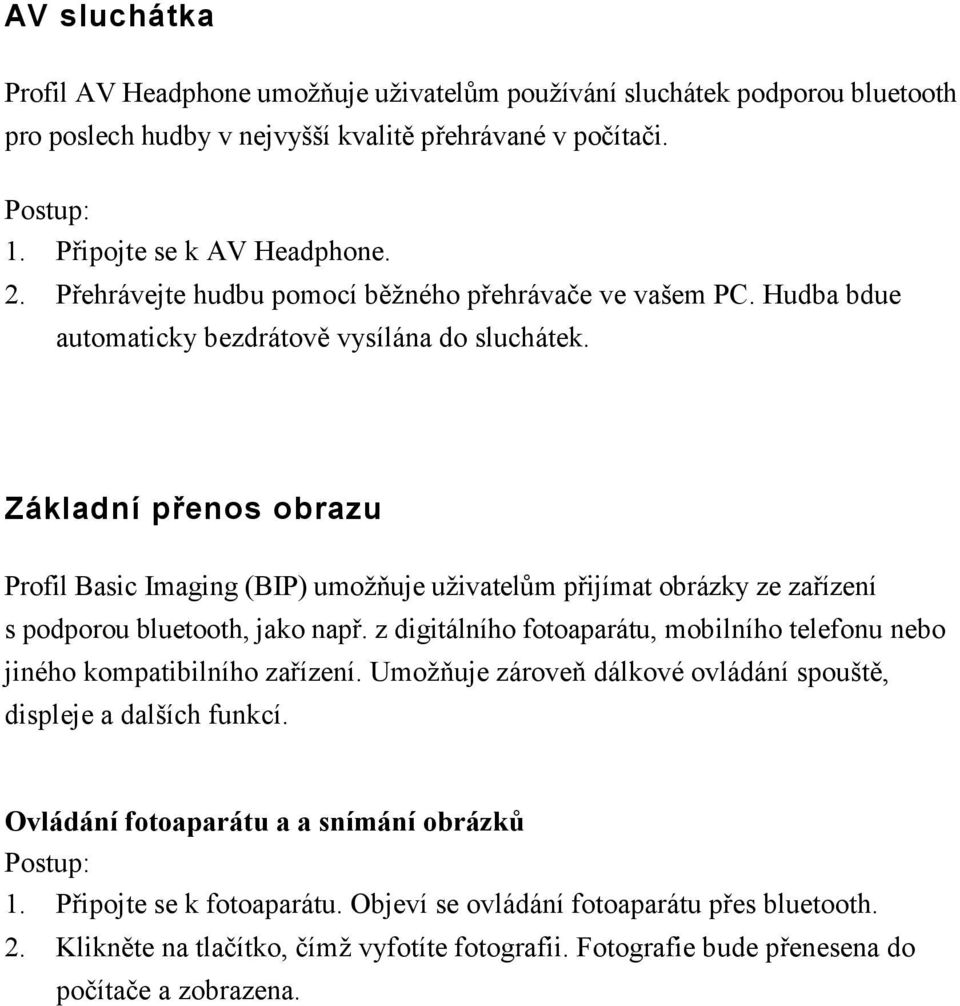 AV sluchátka

Profil AV Headphone umožňuje uživatelům používání sluchátek podporou bluetooth pro poslech hudby v nejvyšší kvalitě přehrávané v počítači.

Postup:
1. Připojte se k AV Headphone.
2. Přehrávejte hudbu pomocí běžného přehrávače ve vašem PC. Hudba bdue automaticky bezdrátově vysílána do sluchátek.

Základní přenos obrazu

Profil Basic Imaging (BIP) umožňuje uživatelům přijímat obrázky ze zařízení s podporou bluetooth, jako např. z digitálního fotoaparátu, mobilního telefonu nebo jiného kompatibilního zařízení. Umožňuje zároveň dálkové ovládání spouště, displeje a dalších funkcí.

Ovládání fotoaparátu a a snímání obrázků
Postup:
1. Připojte se k fotoaparátu. Objeví se ovládání fotoaparátu přes bluetooth.
2. Klikněte na tlačítko, čímž vyfotíte fotografii. Fotografie bude přenesena do počítače a zobrazena.